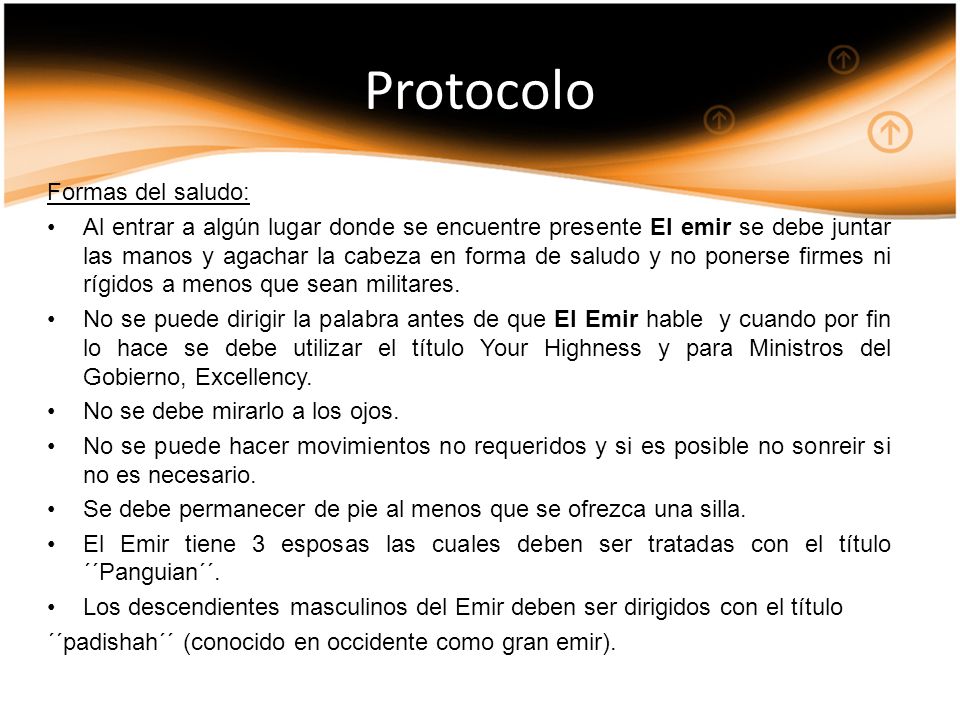 Protocolo

Formas del saludo:

• Al entrar a algún lugar donde se encuentre presente El emir se debe juntar las manos y agachar la cabeza en forma de saludo y no ponerse firmes ni rígidos a menos que sean militares.
• No se puede dirigir la palabra antes de que El Emir hable y cuando por fin lo hace se debe utilizar el título Your Highness y para Ministros del Gobierno, Excellency.
• No se debe mirarlo a los ojos.
• No se puede hacer movimientos no requeridos y si es posible no sonreir si no es necesario.
• Se debe permanecer de pie al menos que se ofrezca una silla.
• El Emir tiene 3 esposas las cuales deben ser tratadas con el título ´´Panguian´´.
• Los descendientes masculinos del Emir deben ser dirigidos con el título

´´padishah´´ (conocido en occidente como gran emir).